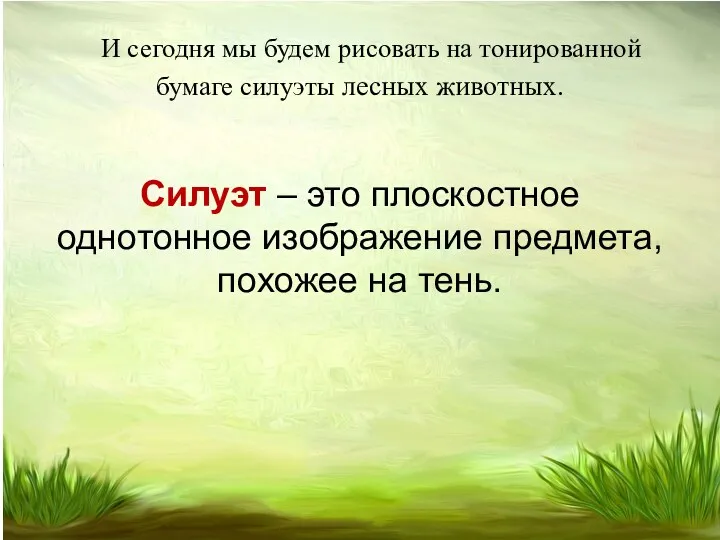 И сегодня мы будем рисовать на тонированной бумаге силуэты лесных животных.

Силуэт – это плоскостное однотонное изображение предмета, похожее на тень.